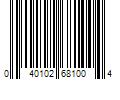 0 40102 68100 4